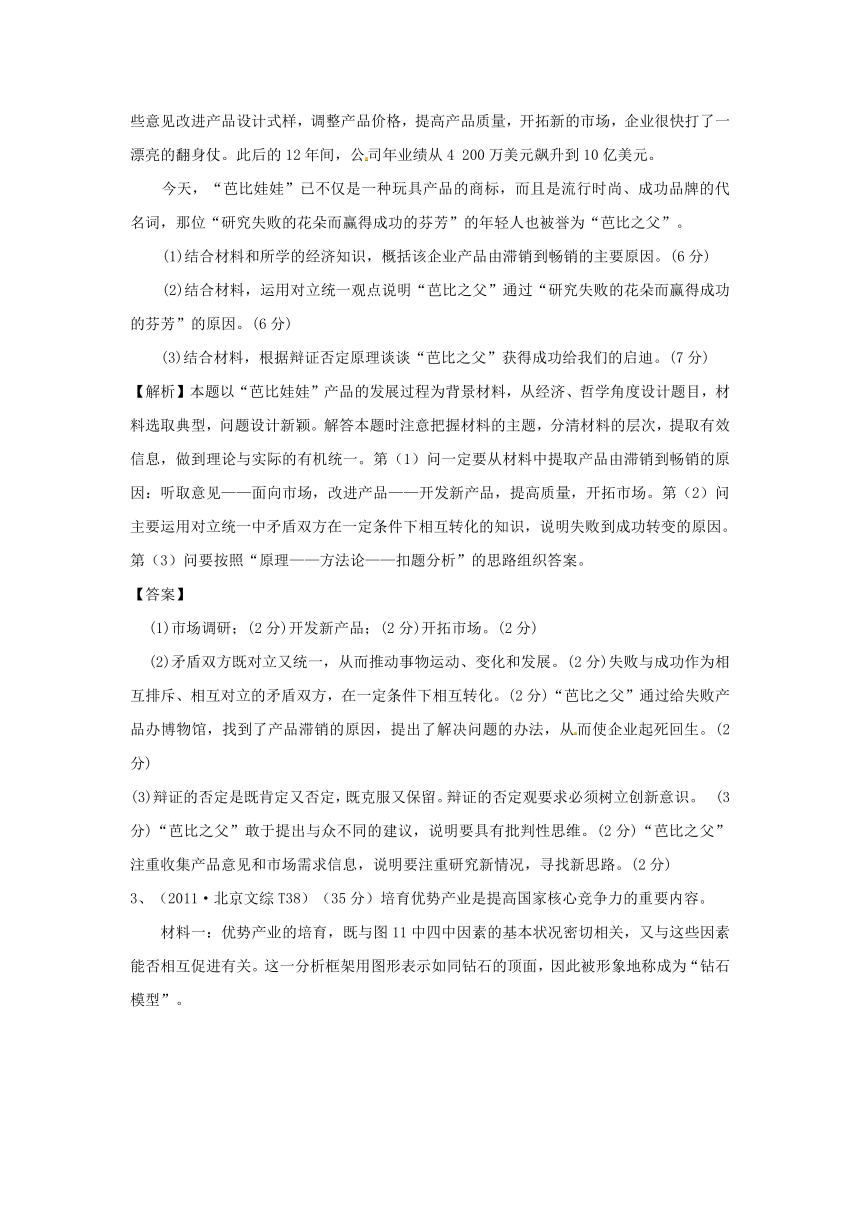 些意见改进产品设计式样，调整产品价格，提高产品质量，开拓新的市场，企业很快打了一漂亮的翻身仗。此后的12年间，公司年业绩从4 200万美元飙升到10亿美元。

今天，“芭比娃娃”已不仅是一种玩具产品的商标，而且是流行时尚、成功品牌的代名词，那位“研究失败的花朵而赢得成功的芬芳”的年轻人也被誉为“芭比之父”。

(1)结合材料和所学的经济知识，概括该企业产品由滞销到畅销的主要原因。(6分)

(2)结合材料，运用对立统一观点说明“芭比之父”通过“研究失败的花朵而赢得成功的芬芳”的原因。(6分)

(3)结合材料，根据辩证否定原理谈谈“芭比之父”获得成功给我们的启迪。(7分)

【解析】本题以“芭比娃娃”产品的发展过程为背景材料，从经济、哲学角度设计题目，材料选取典型，问题设计新颖。解答本题时注意把握材料的主题，分清材料的层次，提取有效信息，做到理论与实际的有机统一。第（1）问一定要从材料中提取产品由滞销到畅销的原因：听取意见——面向市场，改进产品——开发新产品，提高质量，开拓市场。第（2）问主要运用对立统一中矛盾双方在一定条件下相互转化的知识，说明失败到成功转变的原因。第（3）问要按照“原理——方法论——扣题分析”的思路组织答案。

【答案】

(1)市场调研；(2分)开发新产品；(2分)开拓市场。(2分)

(2)矛盾双方既对立又统一，从而推动事物运动、变化和发展。(2分)失败与成功作为相互排斥、相互对立的矛盾双方，在一定条件下相互转化。(2分)“芭比之父”通过给失败产品办博物馆，找到了产品滞销的原因，提出了解决问题的办法，从而使企业起死回生。(2分)

(3)辩证的否定是既肯定又否定，既克服又保留。辩证的否定观要求必须树立创新意识。 (3分)“芭比之父”敢于提出与众不同的建议，说明要具有批判性思维。(2分)“芭比之父”注重收集产品意见和市场需求信息，说明要注重研究新情况，寻找新思路。(2分)

3、（2011·北京文综T38）（35分）培育优势产业是提高国家核心竞争力的重要内容。

材料一：优势产业的培育，既与图11中四中因素的基本状况密切相关，又与这些因素能否相互促进有关。这一分析框架用图形表示如同钻石的顶面，因此被形象地称成为“钻石模型”。